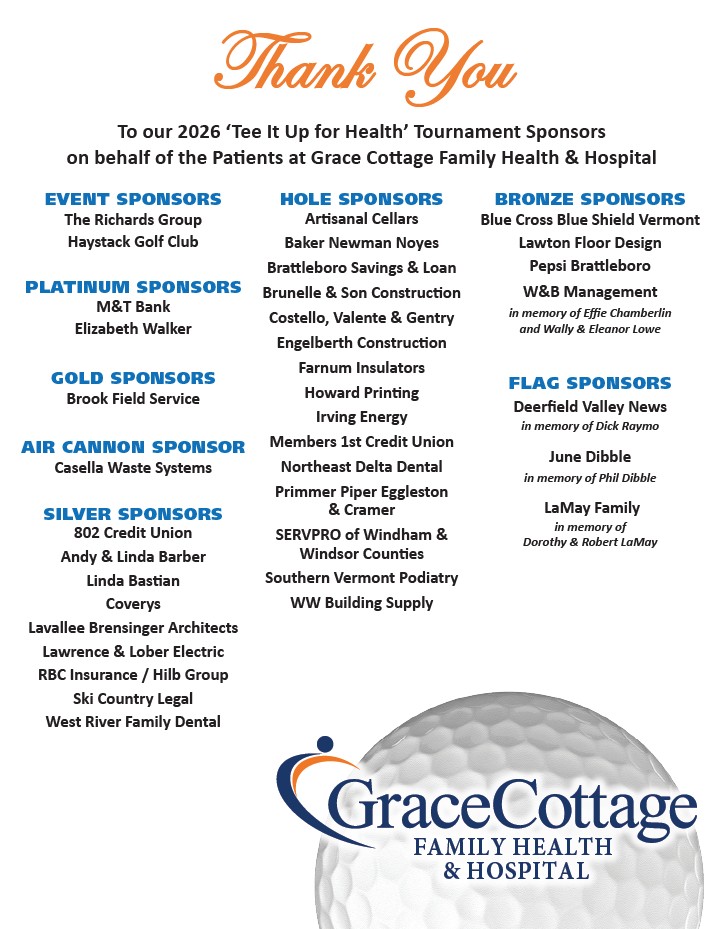 Thank You

To our 2026 'Tee It Up for Health' Tournament Sponsors on behalf of the Patients at Grace Cottage Family Health & Hospital

EVENT SPONSORS
The Richards Group
Haystack Golf Club

PLATINUM SPONSORS
M&T Bank
Elizabeth Walker

GOLD SPONSORS
Brook Field Service

AIR CANNON SPONSOR
Casella Waste Systems

SILVER SPONSORS
802 Credit Union
Andy & Linda Barber
Linda Bastian
Coverys
Lavallee Brensinger Architects
Lawrence & Lober Electric
RBC Insurance / Hilb Group
Ski Country Legal
West River Family Dental

HOLE SPONSORS
Artisanal Cellars
Baker Newman Noyes
Brattleboro Savings & Loan
Brunelle & Son Construction
Costello, Valente & Gentry
Engelberth Construction
Farnum Insulators
Howard Printing
Irving Energy
Members 1st Credit Union
Northeast Delta Dental
Primmer Piper Eggleston & Cramer
SERVPRO of Windham & Windsor Counties
Southern Vermont Podiatry
WW Building Supply

BRONZE SPONSORS
Blue Cross Blue Shield Vermont
Lawton Floor Design
Pepsi Brattleboro
W&B Management
in memory of Effie Chamberlin and Wally & Eleanor Lowe

FLAG SPONSORS
Deerfield Valley News
in memory of Dick Raymo

June Dibble
in memory of Phil Dibble

LaMay Family
in memory of Dorothy & Robert LaMay

GraceCottage
FAMILY HEALTH
& HOSPITAL